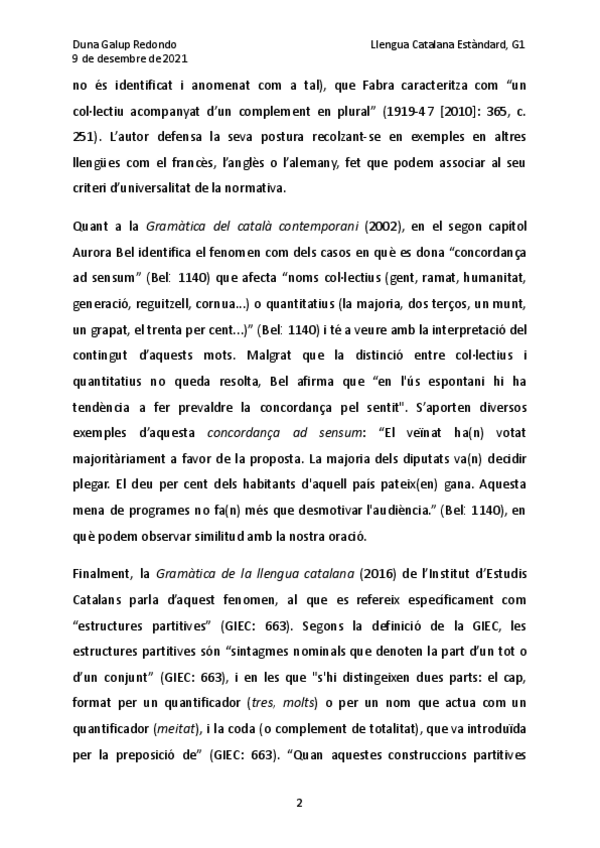 Duna Galup Redondo
9 de desembre de 2021

Llengua Catalana Estàndard, G1

no és identificat i anomenat com a tal), que Fabra caracteritza com "un col·lectiu acompanyat d'un complement en plural" (1919-47 [2010]: 365, c. 251). L'autor defensa la seva postura recolzant-se en exemples en altres llengües com el francès, l'anglès o l'alemany, fet que podem associar al seu criteri d'universalitat de la normativa.

Quant a la Gramàtica del català contemporani (2002), en el segon capítol Aurora Bel identifica el fenomen com dels casos en què es dona "concordança ad sensum" (Bel: 1140) que afecta "noms col·lectius (gent, ramat, humanitat, generació, reguitzell, cornua...) o quantitatius (la majoria, dos terços, un munt, un grapat, el trenta per cent...)" (Bel: 1140) i té a veure amb la interpretació del contingut d'aquests mots. Malgrat que la distinció entre col·lectius i quantitatius no queda resolta, Bel afirma que "en l'ús espontani hi ha tendència a fer prevaldre la concordança pel sentit". S'aporten diversos exemples d'aquesta concordança ad sensum: "El veïnat ha(n) votat majoritàriament a favor de la proposta. La majoria dels diputats va(n) decidir plegar. El deu per cent dels habitants d'aquell país pateix(en) gana. Aquesta mena de programes no fa(n) més que desmotivar l'audiència." (Bel: 1140), en què podem observar similitud amb la nostra oració.

Finalment, la Gramàtica de la llengua catalana (2016) de l'Institut d'Estudis Catalans parla d'aquest fenomen, al que es refereix específicament com "estructures partitives" (GIEC: 663). Segons la definició de la GIEC, les estructures partitives són "sintagmes nominals que denoten la part d'un tot o d'un conjunt" (GIEC: 663), i en les que "s'hi distingeixen dues parts: el cap, format per un quantificador (tres, molts) o per un nom que actua com un quantificador (meitat), i la coda (o complement de totalitat), que va introduïda per la preposició de" (GIEC: 663). "Quan aquestes construccions partitives

2